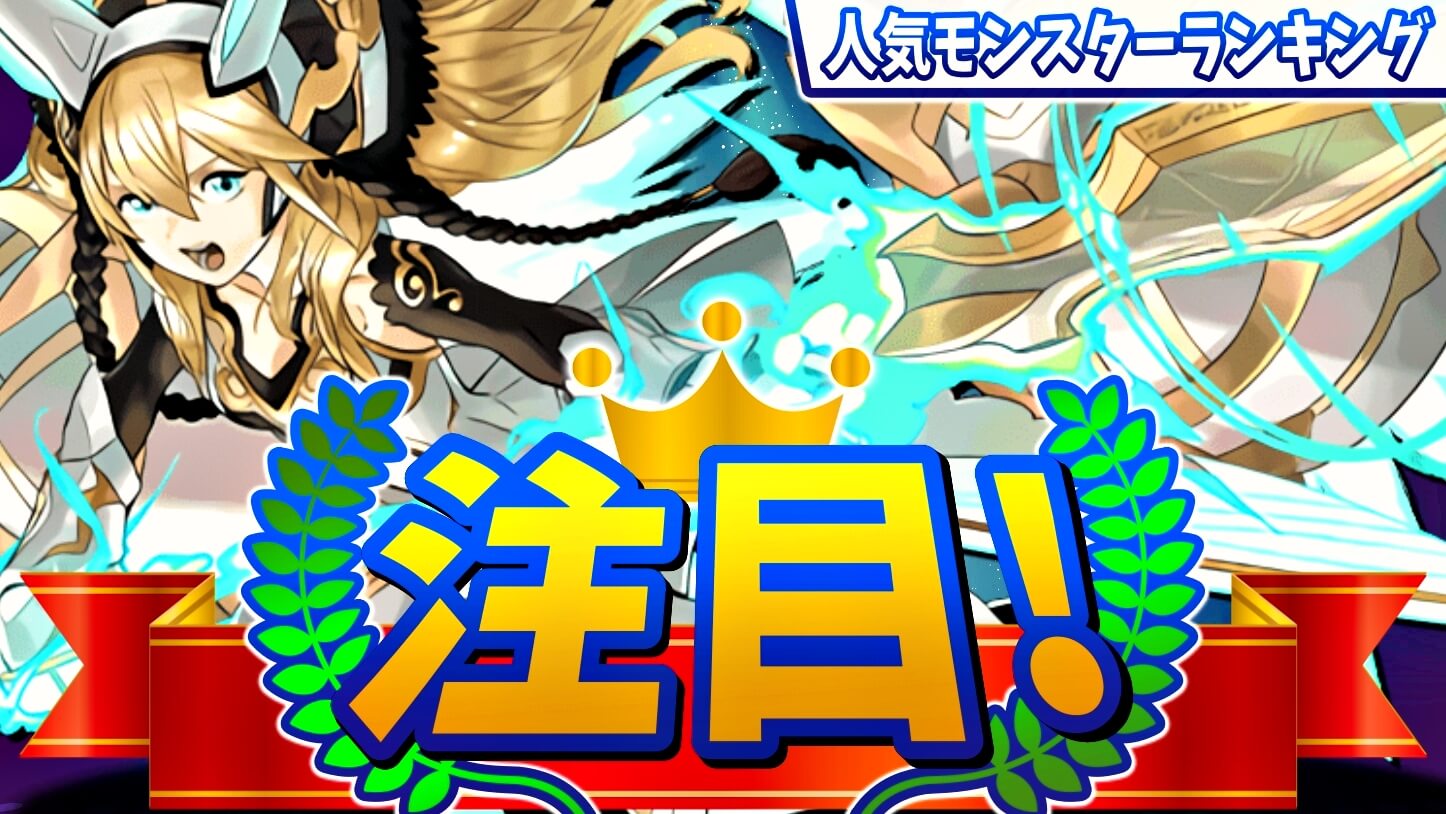 人気モンスターランキング

注目!